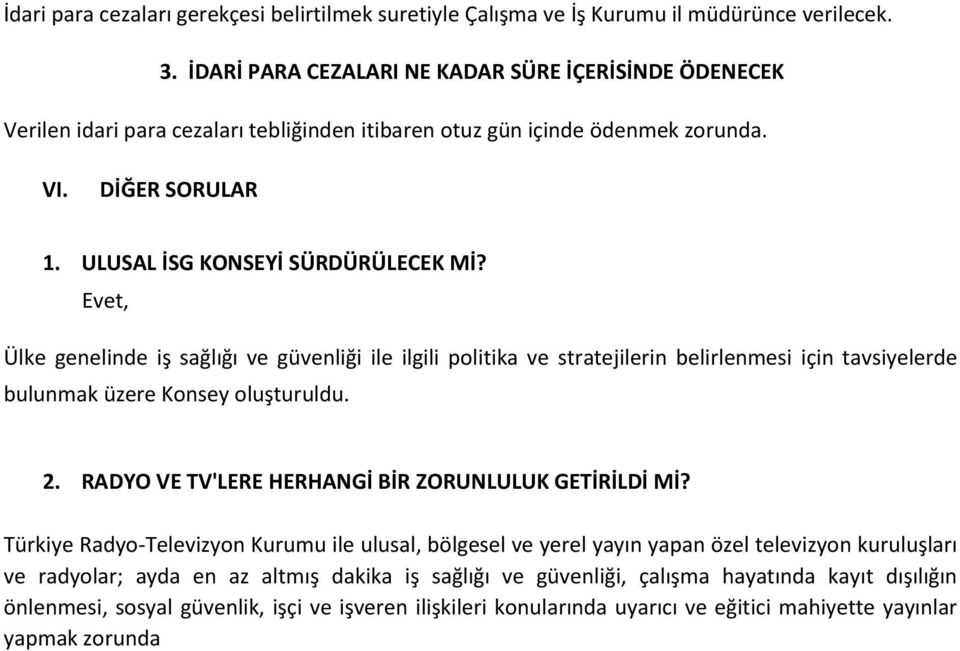 İdari para cezaları gerekçesi belirtilmek suretiyle Çalışma ve İş Kurumu il müdürünce verilecek.

3. İDARİ PARA CEZALARI NE KADAR SÜRE İÇERİSİNDE ÖDENECEK

Verilen idari para cezaları tebliğinden itibaren otuz gün içinde ödenmek zorunda.

VI. DİĞER SORULAR

1. ULUSAL İSG KONSEYİ SÜRDÜRÜLECEK Mİ?
Evet,

Ülke genelinde iş sağlığı ve güvenliği ile ilgili politika ve stratejilerin belirlenmesi için tavsiyelerde bulunmak üzere Konsey oluşturuldu.

2. RADYO VE TV'LERE HERHANGİ BİR ZORUNLULUK GETİRİLDİ Mİ?

Türkiye Radyo-Televizyon Kurumu ile ulusal, bölgesel ve yerel yayın yapan özel televizyon kuruluşları ve radyolar; ayda en az altmış dakika iş sağlığı ve güvenliği, çalışma hayatında kayıt dışılığın önlenmesi, sosyal güvenlik, işçi ve işveren ilişkileri konularında uyarıcı ve eğitici mahiyette yayınlar yapmak zorunda